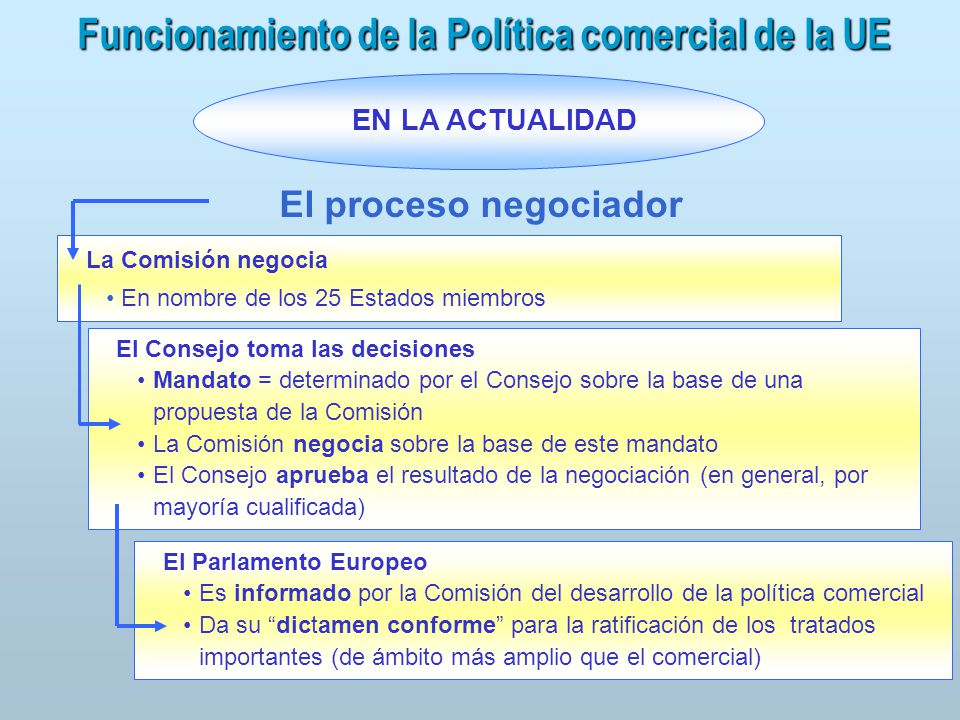 Funcionamiento de la Política comercial de la UE

EN LA ACTUALIDAD

El proceso negociador

La Comisión negocia
• En nombre de los 25 Estados miembros

El Consejo toma las decisiones
• Mandato = determinado por el Consejo sobre la base de una propuesta de la Comisión
• La Comisión negocia sobre la base de este mandato
• El Consejo aprueba el resultado de la negociación (en general, por mayoría cualificada)

El Parlamento Europeo
• Es informado por la Comisión del desarrollo de la política comercial
• Da su “dictamen conforme” para la ratificación de los tratados importantes (de ámbito más amplio que el comercial)